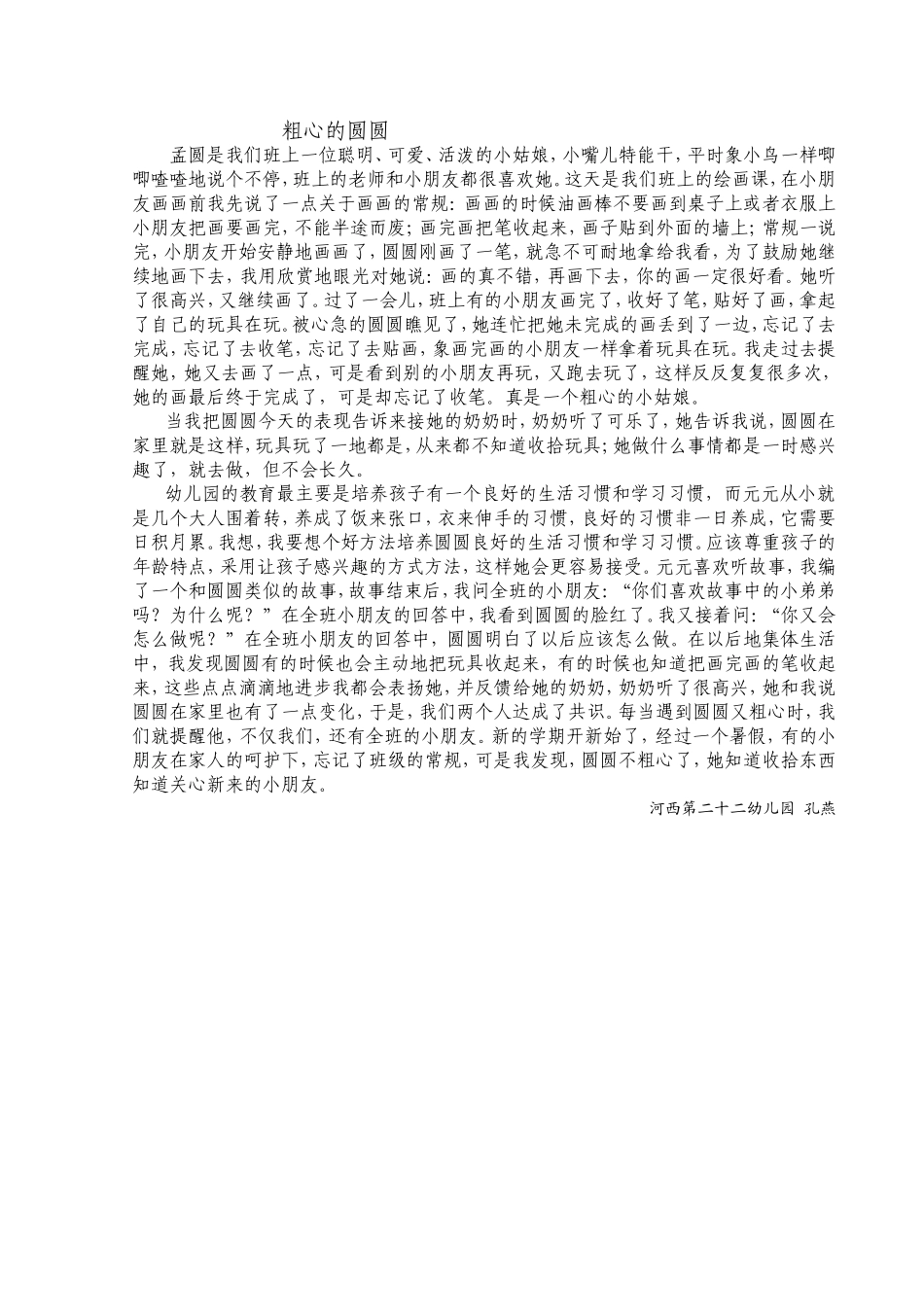 粗心的圆圆

孟圆是我们班上一位聪明、可爱、活泼的小姑娘，小嘴儿特能干，平时象小鸟一样唧唧喳喳地说个不停，班上的老师和小朋友都很喜欢她。这天是我们班上的绘画课，在小朋友画画前我先说了一点关于画画的常规：画画的时候油画棒不要画到桌子上或者衣服上小朋友把画要画完，不能半途而废；画完画把笔收起来，画子贴到外面的墙上；常规一说完，小朋友开始安静地画画了，圆圆刚画了一笔，就急不可耐地拿给我看，为了鼓励她继续地画下去，我用欣赏地眼光对她说：画的真不错，再画下去，你的画一定很好看。她听了很高兴，又继续画了。过了一会儿，班上有的小朋友画完了，收好了笔，贴好了画，拿起了自己的玩具在玩。被心急的圆圆瞧见了，她连忙把她未完成的画丢到了一边，忘记了去完成，忘记了去收笔，忘记了去贴画，象画完画的小朋友一样拿着玩具在玩。我走过去提醒她，她又去画了一点，可是看到别的小朋友再玩，又跑去玩了，这样反反复复很多次，她的画最后终于完成了，可是却忘记了收笔。真是一个粗心的小姑娘。

当我把圆圆今天的表现告诉来接她的奶奶时，奶奶听了可乐了，她告诉我说，圆圆在家里就是这样，玩具玩了一地都是，从来都不知道收拾玩具；她做什么事情都是一时感兴趣了，就去做，但不会长久。

幼儿园的教育最主要是培养孩子有一个良好的生活习惯和学习习惯，而元元从小就是几个大人围着转，养成了饭来张口，衣来伸手的习惯，良好的习惯非一日养成，它需要日积月累。我想，我要想个好方法培养圆圆良好的生活习惯和学习习惯。应该尊重孩子的年龄特点，采用让孩子感兴趣的方式方法，这样她会更容易接受。元元喜欢听故事，我编了一个和圆圆类似的故事，故事结束后，我问全班的小朋友：“你们喜欢故事中的小弟弟吗？为什么呢？”在全班小朋友的回答中，我看到圆圆的脸红了。我又接着问：“你又会怎么做呢？”在全班小朋友的回答中，圆圆明白了以后应该怎么做。在以后地集体生活中，我发现圆圆有的时候也会主动地把玩具收起来，有的时候也知道把画完画的笔收起来，这些点点滴滴地进步我都会表扬她，并反馈给她的奶奶，奶奶听了很高兴，她和我说圆圆在家里也有了一点变化，于是，我们两个人达成了共识。每当遇到圆圆又粗心时，我们就提醒他，不仅我们，还有全班的小朋友。新的学期开新始了，经过一个暑假，有的小朋友在家人的呵护下，忘记了班级的常规，可是我发现，圆圆不粗心了，她知道收拾东西知道关心新来的小朋友。

河西第二十二幼儿园 孔燕